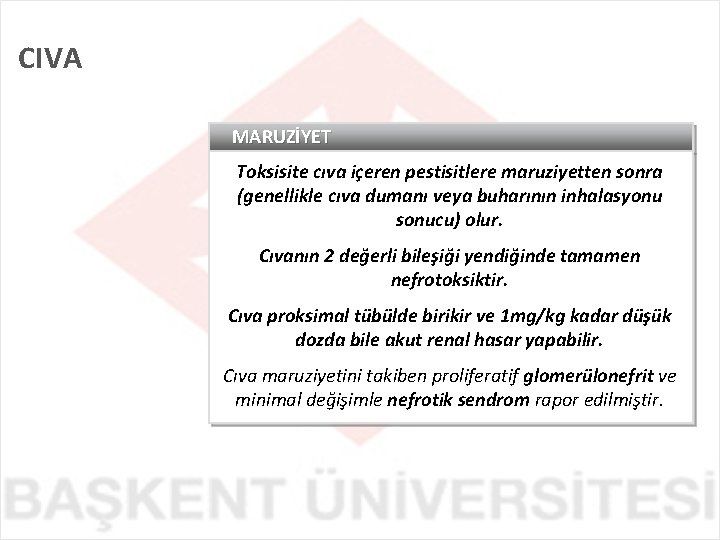 CIVA

MARUZİYET

Toksisite cıva içeren pestisitlere maruziyetten sonra (genellikle cıva dumanı veya buharının inhalasyonu sonucu) olur.

Cıvanın 2 değerli bileşiği yendiğinde tamamen nefrotoksiktir.

Cıva proksimal tübülde birikir ve 1mg/kg kadar düşük dozda bile akut renal hasar yapabilir.

Cıva maruziyetini takiben proliferatif glomerülonefrit ve minimal değişimle nefrotik sendrom rapor edilmiştir.

BAŞKENT ÜNİVERSİTESİ